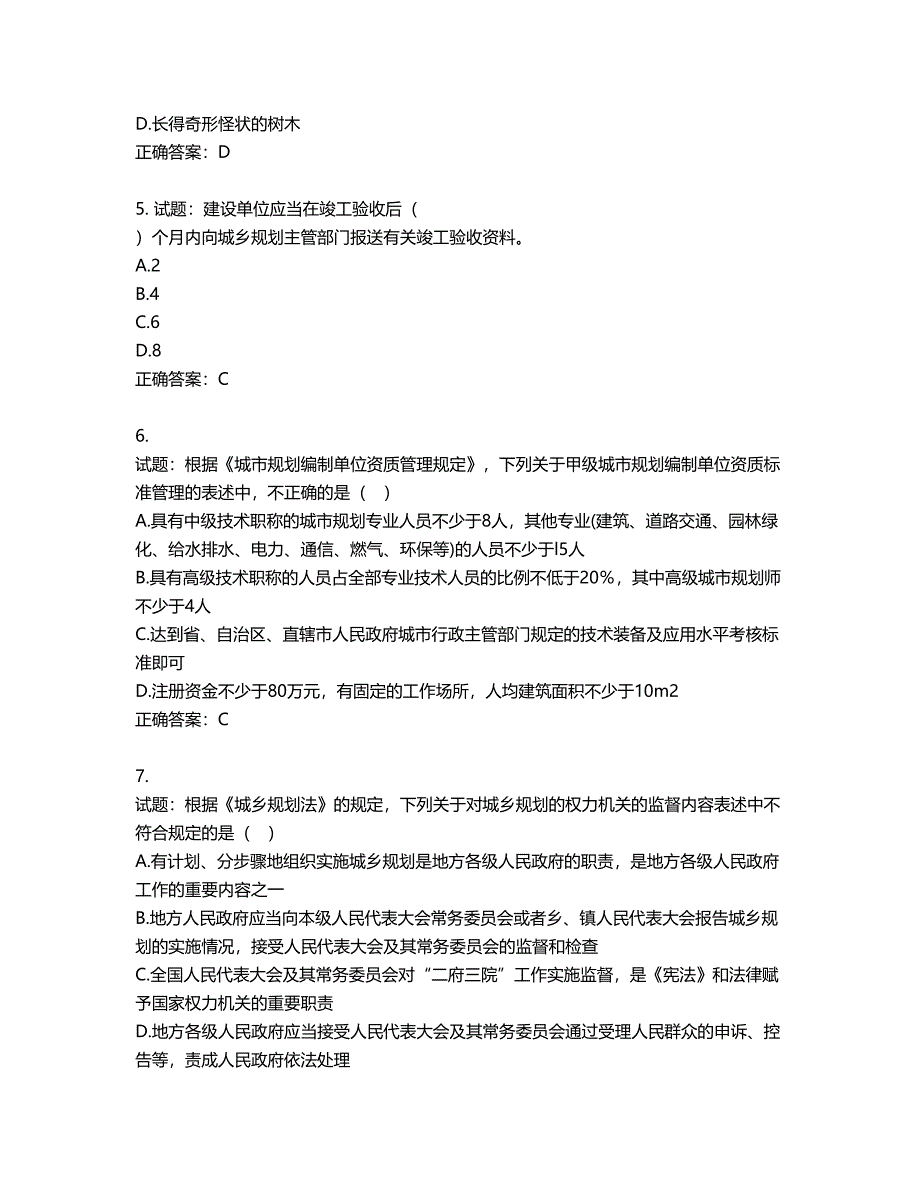 D.长得奇形怪状的树木
正确答案：D

5. 试题：建设单位应当在竣工验收后（
）个月内向城乡规划主管部门报送有关竣工验收资料。
A.2
B.4
C.6
D.8
正确答案：C

6.
试题：根据《城市规划编制单位资质管理规定》，下列关于甲级城市规划编制单位资质标准管理的表述中，不正确的是（　）
A.具有中级技术职称的城市规划专业人员不少于8人，其他专业(建筑、道路交通、园林绿化、给水排水、电力、通信、燃气、环保等)的人员不少于l5人
B.具有高级技术职称的人员占全部专业技术人员的比例不低于20%，其中高级城市规划师不少于4人
C.达到省、自治区、直辖市人民政府城市行政主管部门规定的技术装备及应用水平考核标准即可
D.注册资金不少于80万元，有固定的工作场所，人均建筑面积不少于10m2
正确答案：C

7.
试题：根据《城乡规划法》的规定，下列关于对城乡规划的权力机关的监督内容表述中不符合规定的是（　）
A.有计划、分步骤地组织实施城乡规划是地方各级人民政府的职责，是地方各级人民政府工作的重要内容之一
B.地方人民政府应当向本级人民代表大会常务委员会或者乡、镇人民代表大会报告城乡规划的实施情况，接受人民代表大会及其常务委员会的监督和检查
C.全国人民代表大会及其常务委员会对“二府三院”工作实施监督，是《宪法》和法律赋予国家权力机关的重要职责
D.地方各级人民政府应当接受人民代表大会及其常务委员会通过受理人民群众的申诉、控告等，责成人民政府依法处理